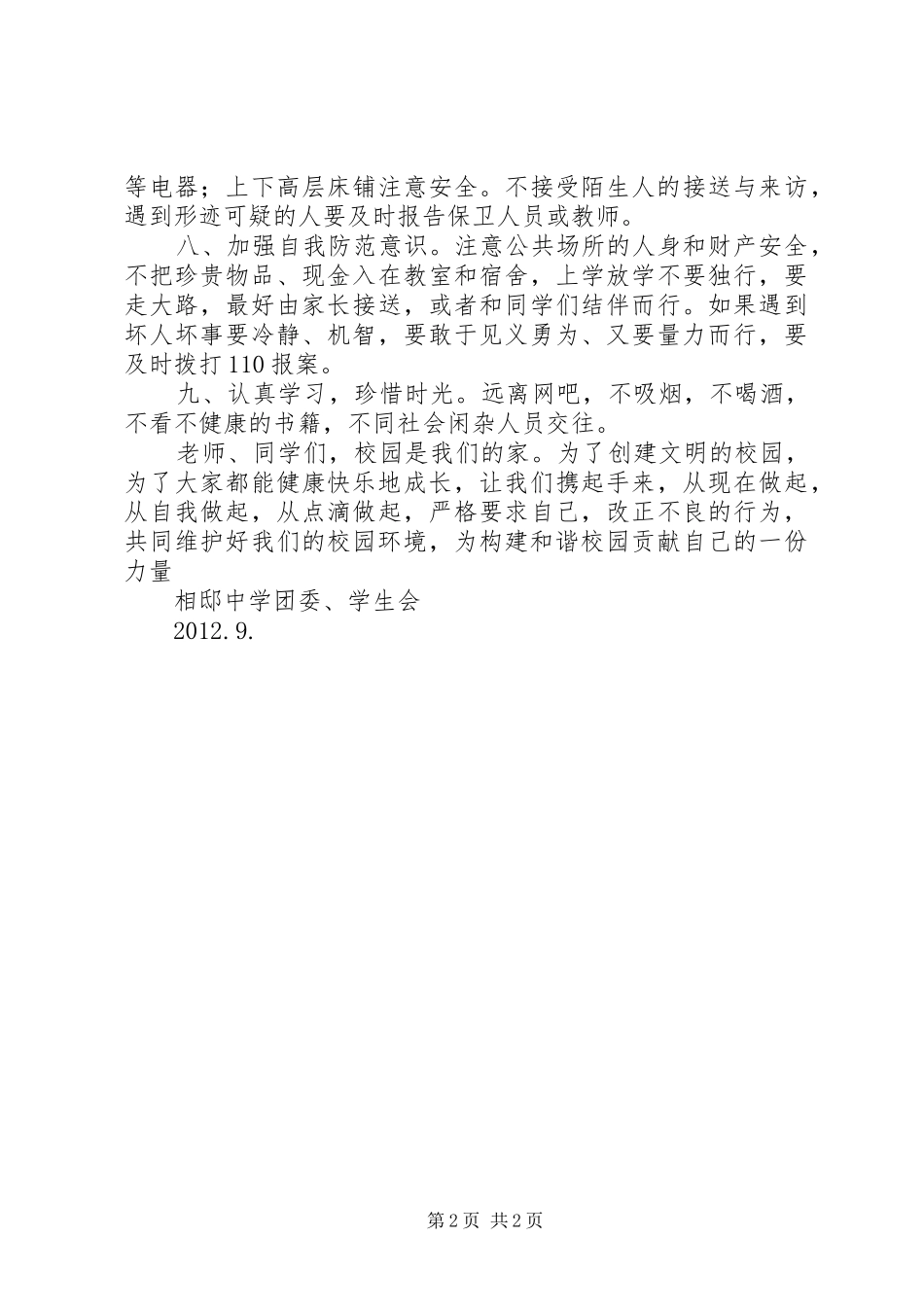 等电器；上下高层床铺注意安全。不接受陌生人的接送与来访，遇到形迹可疑的人要及时报告保卫人员或教师。

八、加强自我防范意识。注意公共场所的人身和财产安全，不把珍贵物品、现金入在教室和宿舍，上学放学不要独行，要走大路，最好由家长接送，或者和同学们结伴而行。如果遇到坏人坏事要冷静、机智，要敢于见义勇为、又要量力而行，要及时拨打110报案。

九、认真学习，珍惜时光。远离网吧，不吸烟，不喝酒，不看不健康的书籍，不同社会闲杂人员交往。

老师、同学们，校园是我们的家。为了创建文明的校园，为了大家都能健康快乐地成长，让我们携起手来，从现在做起，从自我做起，从点滴做起，严格要求自己，改正不良的行为，共同维护好我们的校园环境，为构建和谐校园贡献自己的一份力量

相邸中学团委、学生会

2012.9.

第2页 共2页